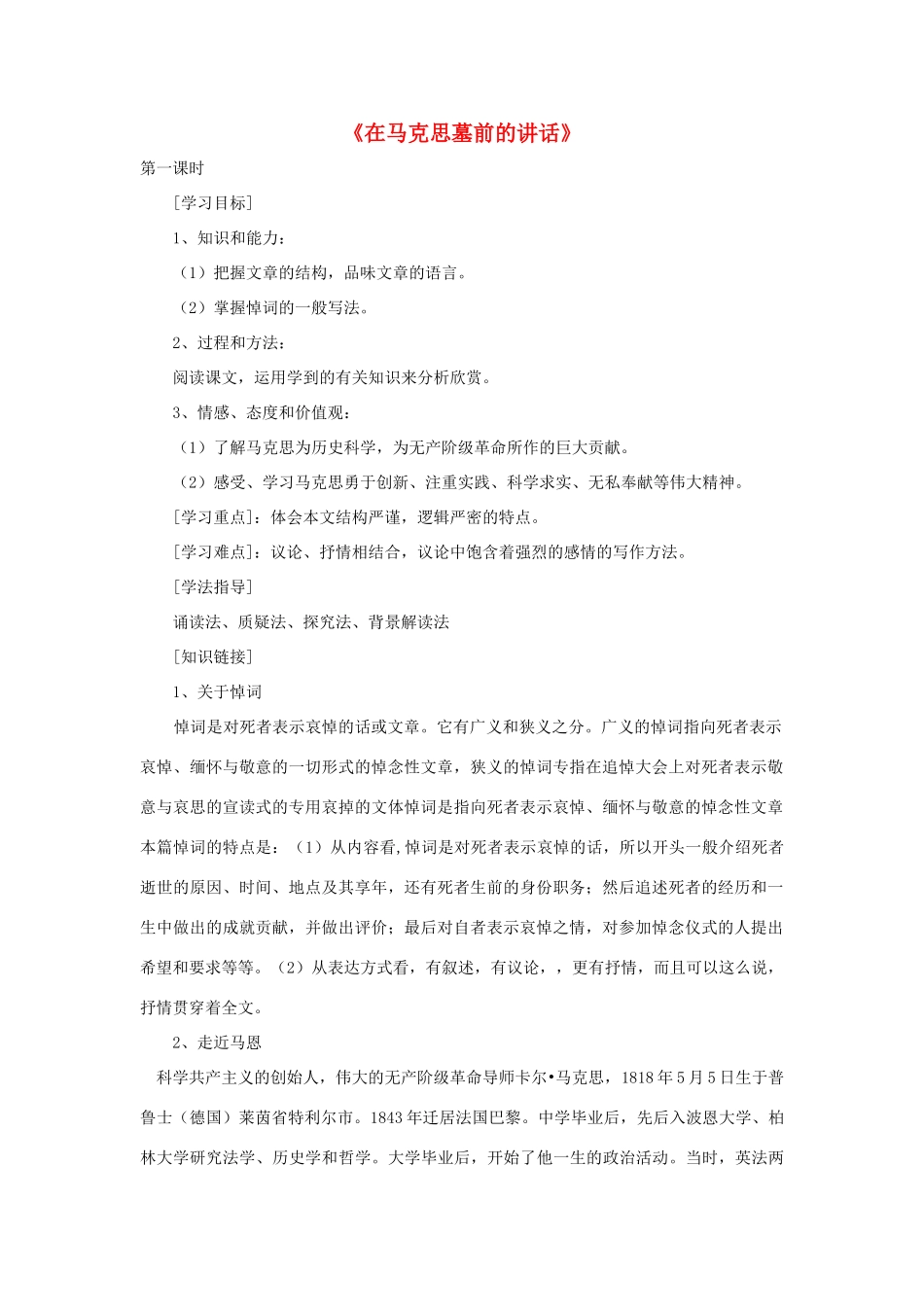 《在马克思墓前的讲话》

第一课时

[学习目标]

1、知识和能力：

（1）把握文章的结构，品味文章的语言。

（2）掌握悼词的一般写法。

2、过程和方法：

阅读课文，运用学到的有关知识来分析欣赏。

3、情感、态度和价值观：

（1）了解马克思为历史科学，为无产阶级革命所作的巨大贡献。

（2）感受、学习马克思勇于创新、注重实践、科学求实、无私奉献等伟大精神。

[学习重点]：体会本文结构严谨，逻辑严密的特点。

[学习难点]：议论、抒情相结合，议论中饱含着强烈的感情的写作方法。

[学法指导]

诵读法、质疑法、探究法、背景解读法

[知识链接]

1、关于悼词

悼词是对死者表示哀悼的话或文章。它有广义和狭义之分。广义的悼词指向死者表示哀悼、缅怀与敬意的一切形式的悼念性文章，狭义的悼词专指在追悼大会上对死者表示敬意与哀思的宣读式的专用哀掉的文体悼词是指向死者表示哀悼、缅怀与敬意的悼念性文章本篇悼词的特点是：（1）从内容看,悼词是对死者表示哀悼的话，所以开头一般介绍死者逝世的原因、时间、地点及其享年，还有死者生前的身份职务；然后追述死者的经历和一生中做出的成就贡献，并做出评价；最后对自者表示哀悼之情，对参加悼念仪式的人提出希望和要求等等。（2）从表达方式看，有叙述，有议论，，更有抒情，而且可以这么说，抒情贯穿着全文。

2、走近马恩

科学共产主义的创始人，伟大的无产阶级革命导师卡尔•马克思，1818年5月5日生于普鲁士（德国）莱茵省特利尔市。1843年迁居法国巴黎。中学毕业后，先后入波恩大学、柏林大学研究法学、历史学和哲学。大学毕业后，开始了他一生的政治活动。当时，英法两